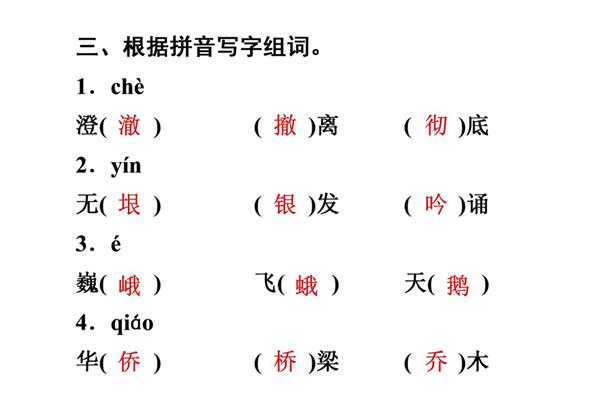 三、根据拼音写字组词。

1．chè

澄( 澈 )　　( 撤 )离　　( 彻 )底

2．yín

无( 垠 )　　( 银 )发　　( 吟 )诵

3．é

巍( 峨 )　　飞( 蛾 )　　天( 鹅 )

4．qiáo

华( 侨 )　　( 桥 )梁　　( 乔 )木